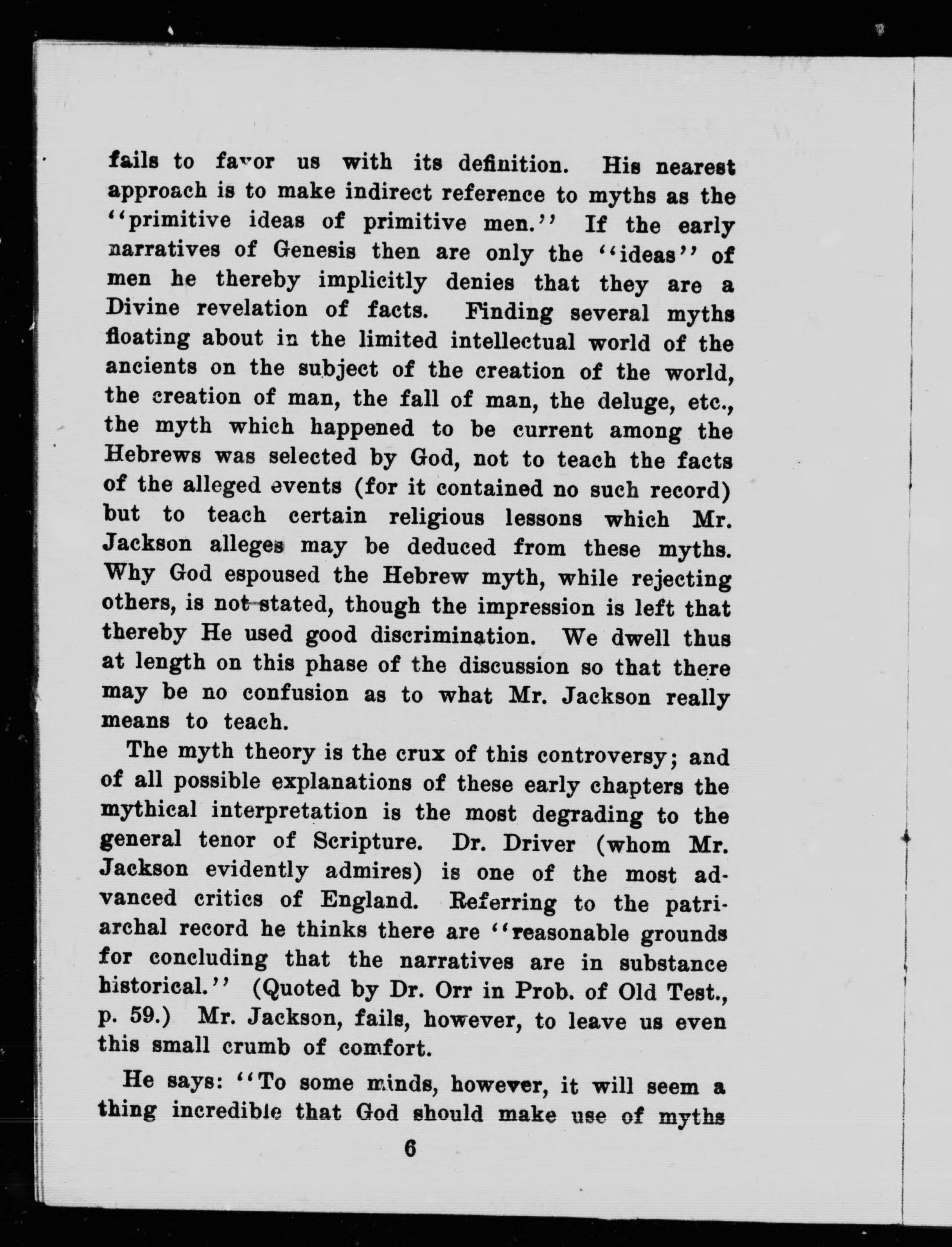 fails to favor us with its definition. His nearest approach is to make indirect reference to myths as the "primitive ideas of primitive men." If the early narratives of Genesis then are only the "ideas" of men he thereby implicitly denies that they are a Divine revelation of facts. Finding several myths floating about in the limited intellectual world of the ancients on the subject of the creation of the world, the creation of man, the fall of man, the deluge, etc., the myth which happened to be current among the Hebrews was selected by God, not to teach the facts of the alleged events (for it contained no such record) but to teach certain religious lessons which Mr. Jackson alleges may be deduced from these myths. Why God espoused the Hebrew myth, while rejecting others, is not stated, though the impression is left that thereby He used good discrimination. We dwell thus at length on this phase of the discussion so that there may be no confusion as to what Mr. Jackson really means to teach.

The myth theory is the crux of this controversy; and of all possible explanations of these early chapters the mythical interpretation is the most degrading to the general tenor of Scripture. Dr. Driver (whom Mr. Jackson evidently admires) is one of the most advanced critics of England. Referring to the patriarchal record he thinks there are "reasonable grounds for concluding that the narratives are in substance historical." (Quoted by Dr. Orr in Prob. of Old Test., p. 59.) Mr. Jackson, fails, however, to leave us even this small crumb of comfort.

He says: "To some minds, however, it will seem a thing incredible that God should make use of myths

6